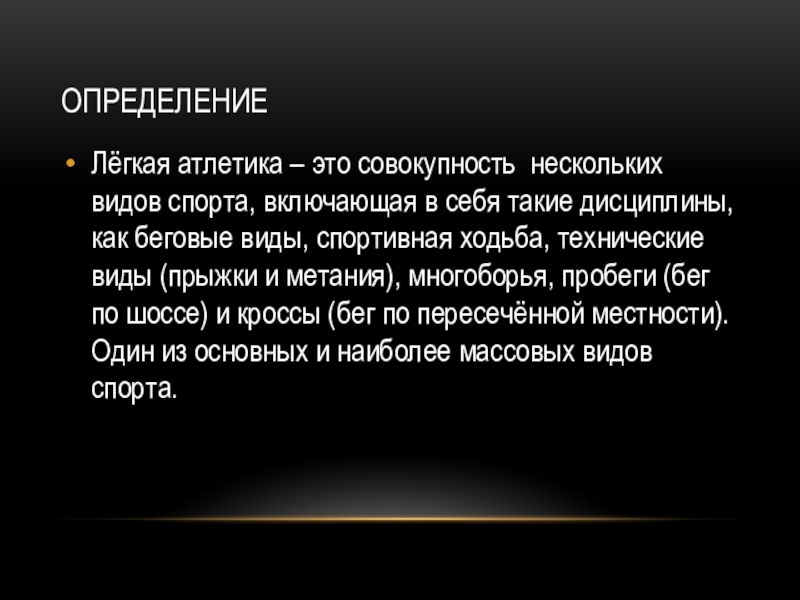 ОПРЕДЕЛЕНИЕ

• Лёгкая атлетика – это совокупность нескольких видов спорта, включающая в себя такие дисциплины, как беговые виды, спортивная ходьба, технические виды (прыжки и метания), многоборья, пробеги (бег по шоссе) и кроссы (бег по пересечённой местности). Один из основных и наиболее массовых видов спорта.